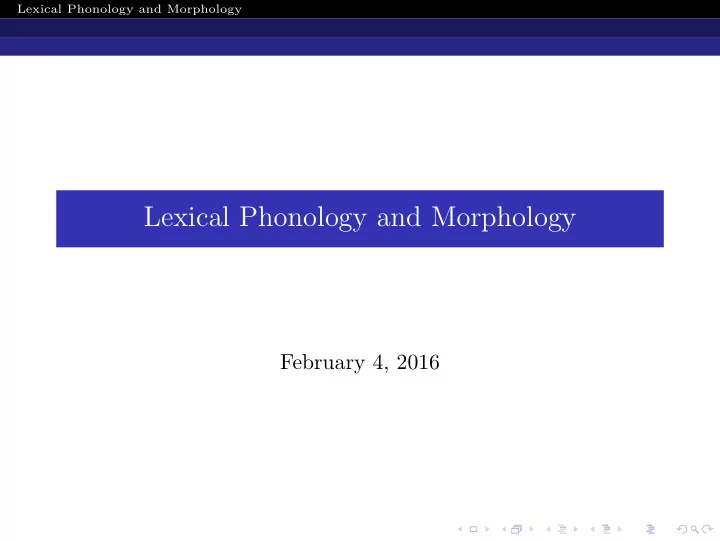 Lexical Phonology and Morphology

Lexical Phonology and Morphology

February 4, 2016